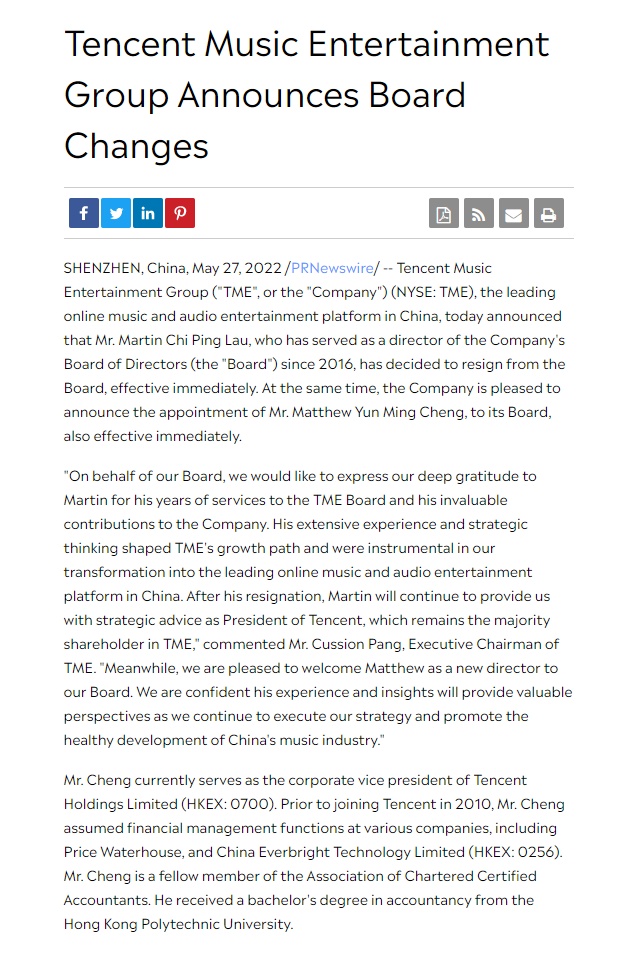 Tencent Music Entertainment Group Announces Board Changes

SHENZHEN, China, May 27, 2022 /PRNewswire/ -- Tencent Music Entertainment Group ("TME", or the "Company") (NYSE: TME), the leading online music and audio entertainment platform in China, today announced that Mr. Martin Chi Ping Lau, who has served as a director of the Company's Board of Directors (the "Board") since 2016, has decided to resign from the Board, effective immediately. At the same time, the Company is pleased to announce the appointment of Mr. Matthew Yun Ming Cheng, to its Board, also effective immediately.

"On behalf of our Board, we would like to express our deep gratitude to Martin for his years of services to the TME Board and his invaluable contributions to the Company. His extensive experience and strategic thinking shaped TME's growth path and were instrumental in our transformation into the leading online music and audio entertainment platform in China. After his resignation, Martin will continue to provide us with strategic advice as President of Tencent, which remains the majority shareholder in TME," commented Mr. Cussion Pang, Executive Chairman of TME. "Meanwhile, we are pleased to welcome Matthew as a new director to our Board. We are confident his experience and insights will provide valuable perspectives as we continue to execute our strategy and promote the healthy development of China's music industry."

Mr. Cheng currently serves as the corporate vice president of Tencent Holdings Limited (HKEX: 0700). Prior to joining Tencent in 2010, Mr. Cheng assumed financial management functions at various companies, including Price Waterhouse, and China Everbright Technology Limited (HKEX: 0256). Mr. Cheng is a fellow member of the Association of Chartered Certified Accountants. He received a bachelor's degree in accountancy from the Hong Kong Polytechnic University.